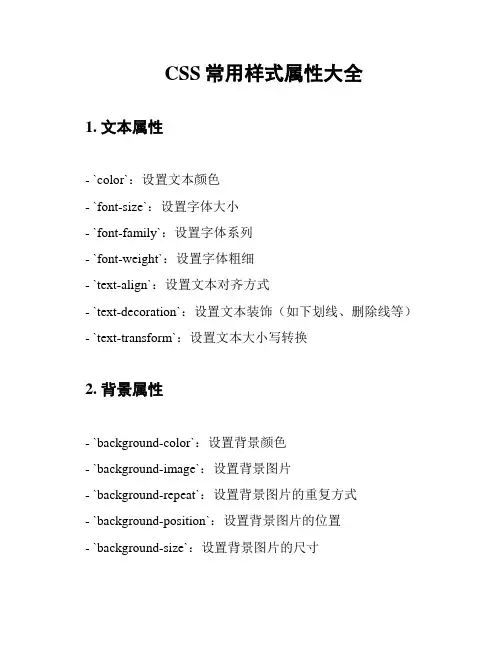 CSS 常用样式属性大全

1. 文本属性

- `color`：设置文本颜色
- `font-size`：设置字体大小
- `font-family`：设置字体系列
- `font-weight`：设置字体粗细
- `text-align`：设置文本对齐方式
- `text-decoration`：设置文本装饰（如下划线、删除线等）
- `text-transform`：设置文本大小写转换

2. 背景属性

- `background-color`：设置背景颜色
- `background-image`：设置背景图片
- `background-repeat`：设置背景图片的重复方式
- `background-position`：设置背景图片的位置
- `background-size`：设置背景图片的尺寸